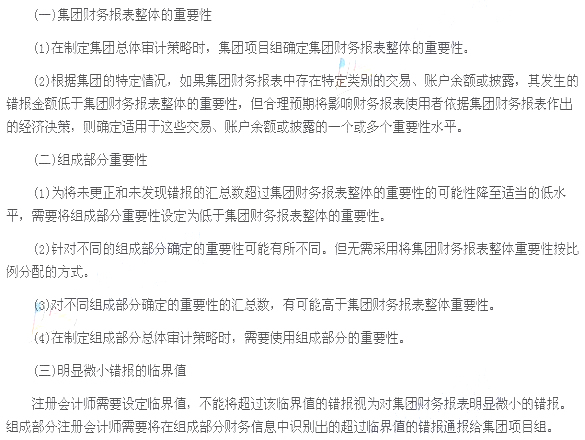 (一)集团财务报表整体的重要性

(1)在制定集团总体审计策略时，集团项目组确定集团财务报表整体的重要性。

(2)根据集团的特定情况，如果集团财务报表中存在特定类别的交易、账户余额或披露，其发生的错报金额低于集团财务报表整体的重要性，但合理预期将影响财务报表使用者依据集团财务报表作出的经济决策，则确定适用于这些交易、账户余额或披露的一个或多个重要性水平。

(二)组成部分重要性

(1)为将未更正和未发现错报的汇总数超过集团财务报表整体的重要性的可能性降至适当的低水平，需要将组成部分重要性设定为低于集团财务报表整体的重要性。

(2)针对不同的组成部分确定的重要性可能有所不同。但无需采用将集团财务报表整体重要性按比例分配的方式。

(3)对不同组成部分确定的重要性的汇总数，有可能高于集团财务报表整体重要性。

(4)在制定组成部分总体审计策略时，需要使用组成部分的重要性。

(三)明显微小错报的临界值

注册会计师需要设定临界值，不能将超过该临界值的错报视为对集团财务报表明显微小的错报。组成部分注册会计师需要将在组成部分财务信息中识别出的超过临界值的错报通报给集团项目组。